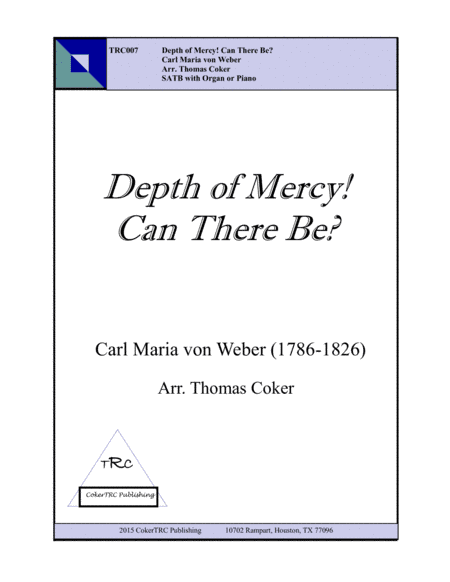 TRC007 Depth of Mercy! Can There Be?
Carl Maria von Weber
Arr. Thomas Coker
SATB with Organ or Piano

Depth of Mercy!
Can There Be?

Carl Maria von Weber (1786-1826)

Arr. Thomas Coker

TRC

CokerTRC Publishing

2015 CokerTRC Publishing 10702 Rampart, Houston, TX 77096